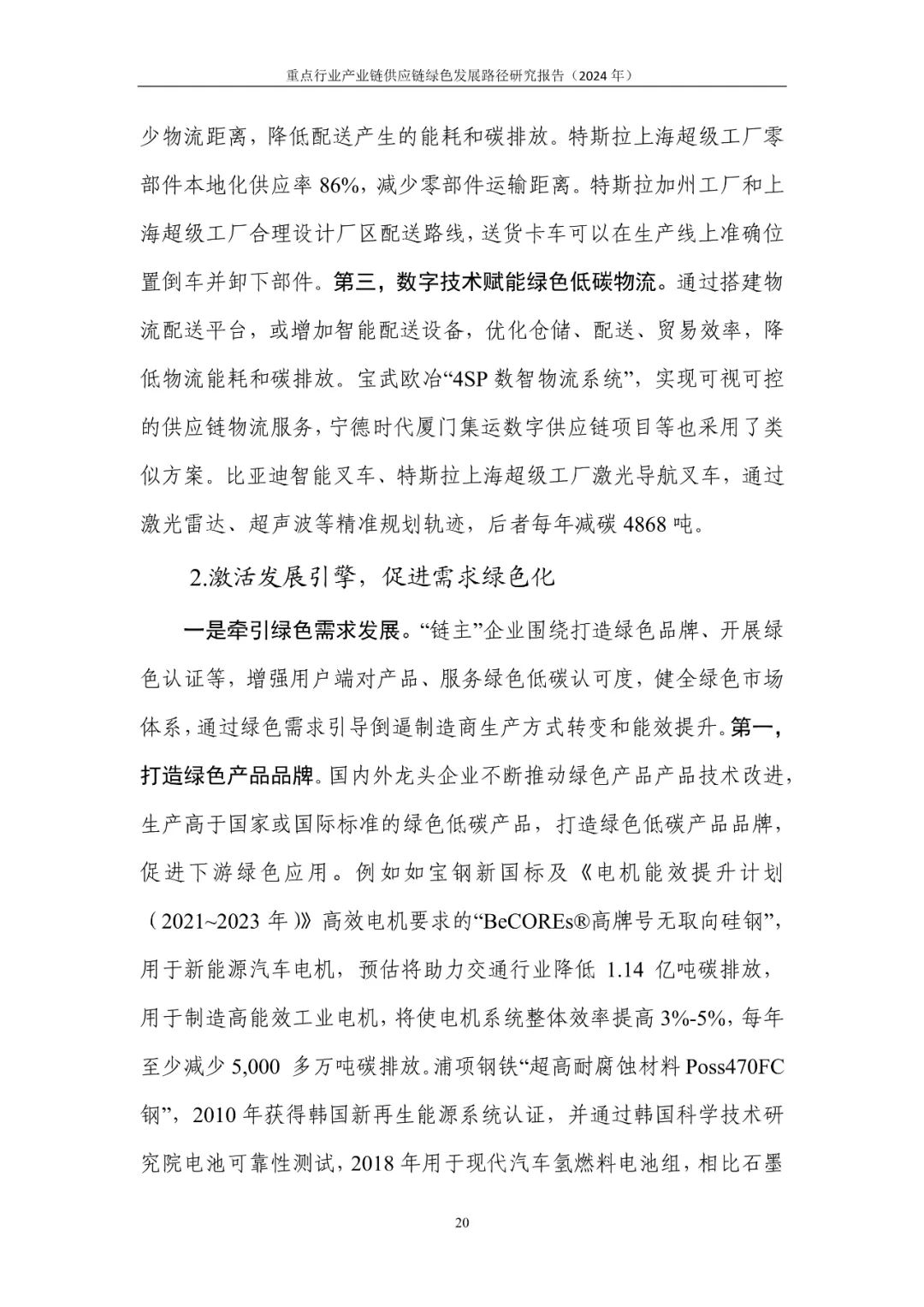 重点行业产业链供应链绿色发展路径研究报告（2024 年）

少物流距离，降低配送产生的能耗和碳排放。特斯拉上海超级工厂零部件本地化供应率 86%，减少零部件运输距离。特斯拉加州工厂和上海超级工厂合理设计厂区配送路线，送货卡车可以在生产线上准确位置倒车并卸下部件。第三，数字技术赋能绿色低碳物流。通过搭建物流配送平台，或增加智能配送设备，优化仓储、配送、贸易效率，降低物流能耗和碳排放。宝武欧冶“4SP 数智物流系统”，实现可视可控的供应链物流服务，宁德时代厦门集运数字供应链项目等也采用了类似方案。比亚迪智能叉车、特斯拉上海超级工厂激光导航叉车，通过激光雷达、超声波等精准规划轨迹，后者每年减碳 4868 吨。

2.激活发展引擎，促进需求绿色化

一是牵引绿色需求发展。“链主”企业围绕打造绿色品牌、开展绿色认证等，增强用户端对产品、服务绿色低碳认可度，健全绿色市场体系，通过绿色需求引导倒逼制造商生产方式转变和能效提升。第一，打造绿色产品品牌。国内外龙头企业不断推动绿色产品产品技术改进，生产高于国家或国际标准的绿色低碳产品，打造绿色低碳产品品牌，促进下游绿色应用。例如如宝钢新国标及《电机能效提升计划（2021~2023 年）》高效电机要求的“BeCOREs®高牌号无取向硅钢”，用于新能源汽车电机，预估将助力交通行业降低 1.14 亿吨碳排放，用于制造高能效工业电机，将使电机系统整体效率提高 3%-5%，每年至少减少 5,000 多万吨碳排放。浦项钢铁“超高耐腐蚀材料 Poss470FC 钢”，2010 年获得韩国新再生能源系统认证，并通过韩国科学技术研究院电池可靠性测试，2018 年用于现代汽车氢燃料电池组，相比石墨

20